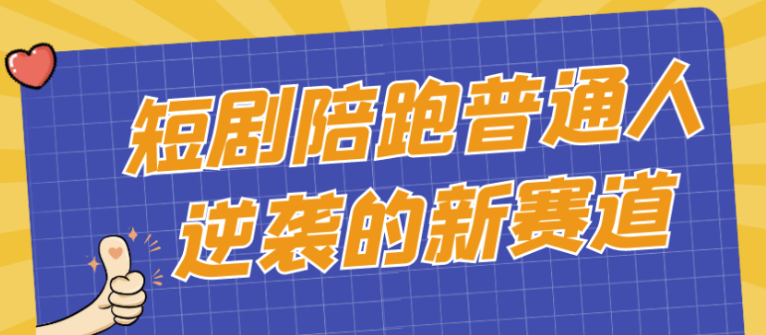 短剧陪跑普通人
逆袭的新赛道